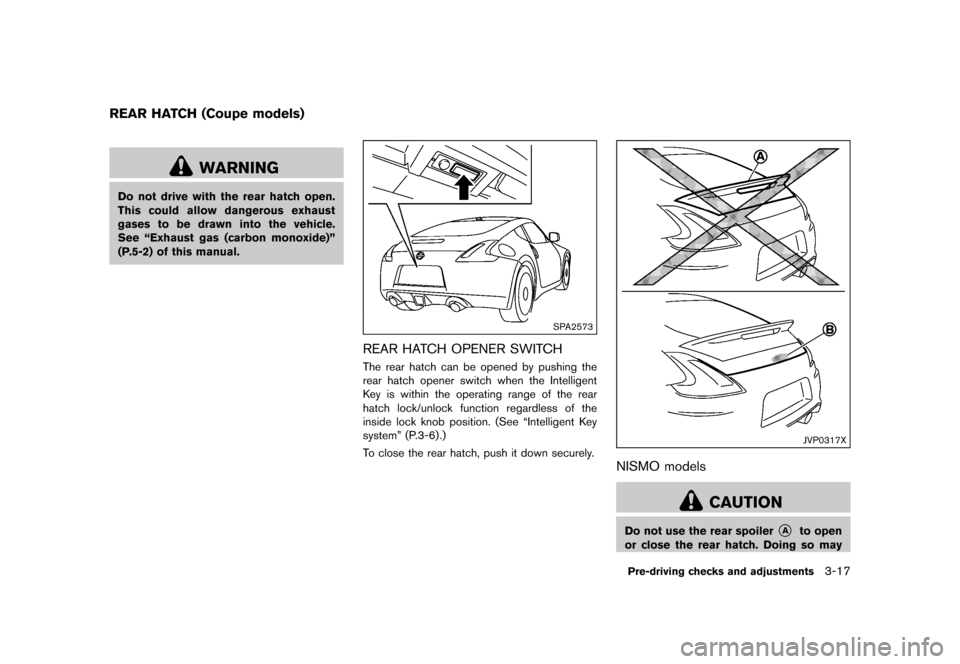 REAR HATCH (Coupe models)

WARNING

Do not drive with the rear hatch open. This could allow dangerous exhaust gases to be drawn into the vehicle. See “Exhaust gas (carbon monoxide)” (P.5-2) of this manual.

SPA2573

REAR HATCH OPENER SWITCH

The rear hatch can be opened by pushing the rear hatch opener switch when the Intelligent Key is within the operating range of the rear hatch lock/unlock function regardless of the inside lock knob position. (See “Intelligent Key system” (P.3-6).)

To close the rear hatch, push it down securely.

A

B

JVP0317X

NISMO models

CAUTION

Do not use the rear spoiler A to open or close the rear hatch. Doing so may

Pre-driving checks and adjustments 3-17

carmanualsonline.info